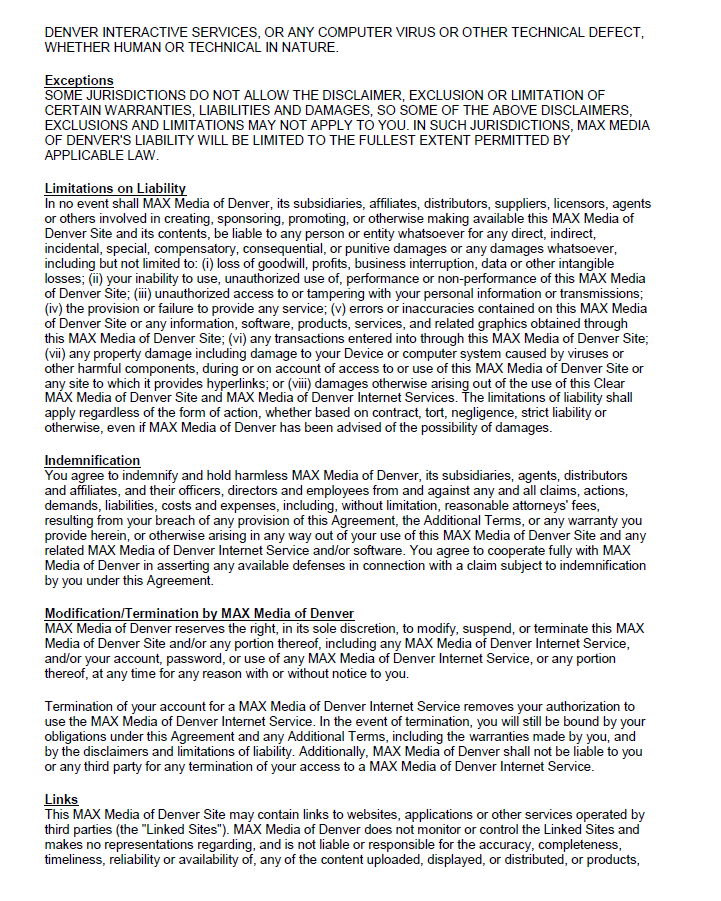 DENVER INTERACTIVE SERVICES, OR ANY COMPUTER VIRUS OR OTHER TECHNICAL DEFECT, WHETHER HUMAN OR TECHNICAL IN NATURE.

Exceptions
SOME JURISDICTIONS DO NOT ALLOW THE DISCLAIMER, EXCLUSION OR LIMITATION OF CERTAIN WARRANTIES, LIABILITIES AND DAMAGES, SO SOME OF THE ABOVE DISCLAIMERS, EXCLUSIONS AND LIMITATIONS MAY NOT APPLY TO YOU. IN SUCH JURISDICTIONS, MAX MEDIA OF DENVER'S LIABILITY WILL BE LIMITED TO THE FULLEST EXTENT PERMITTED BY APPLICABLE LAW.

Limitations on Liability
In no event shall MAX Media of Denver, its subsidiaries, affiliates, distributors, suppliers, licensors, agents or others involved in creating, sponsoring, promoting, or otherwise making available this MAX Media of Denver Site and its contents, be liable to any person or entity whatsoever for any direct, indirect, incidental, special, compensatory, consequential, or punitive damages or any damages whatsoever, including but not limited to: (i) loss of goodwill, profits, business interruption, data or other intangible losses; (ii) your inability to use, unauthorized use of, performance or non-performance of this MAX Media of Denver Site; (iii) unauthorized access to or tampering with your personal information or transmissions; (iv) the provision or failure to provide any service; (v) errors or inaccuracies contained on this MAX Media of Denver Site or any information, software, products, services, and related graphics obtained through this MAX Media of Denver Site; (vi) any transactions entered into through this MAX Media of Denver Site; (vii) any property damage including damage to your Device or computer system caused by viruses or other harmful components, during or on account of access to or use of this MAX Media of Denver Site or any site to which it provides hyperlinks; or (viii) damages otherwise arising out of the use of this Clear MAX Media of Denver Site and MAX Media of Denver Internet Services. The limitations of liability shall apply regardless of the form of action, whether based on contract, tort, negligence, strict liability or otherwise, even if MAX Media of Denver has been advised of the possibility of damages.

Indemnification
You agree to indemnify and hold harmless MAX Media of Denver, its subsidiaries, agents, distributors and affiliates, and their officers, directors and employees from and against any and all claims, actions, demands, liabilities, costs and expenses, including, without limitation, reasonable attorneys' fees, resulting from your breach of any provision of this Agreement, the Additional Terms, or any warranty you provide herein, or otherwise arising in any way out of your use of this MAX Media of Denver Site and any related MAX Media of Denver Internet Service and/or software. You agree to cooperate fully with MAX Media of Denver in asserting any available defenses in connection with a claim subject to indemnification by you under this Agreement.

Modification/Termination by MAX Media of Denver
MAX Media of Denver reserves the right, in its sole discretion, to modify, suspend, or terminate this MAX Media of Denver Site and/or any portion thereof, including any MAX Media of Denver Internet Service, and/or your account, password, or use of any MAX Media of Denver Internet Service, or any portion thereof, at any time for any reason with or without notice to you.

Termination of your account for a MAX Media of Denver Internet Service removes your authorization to use the MAX Media of Denver Internet Service. In the event of termination, you will still be bound by your obligations under this Agreement and any Additional Terms, including the warranties made by you, and by the disclaimers and limitations of liability. Additionally, MAX Media of Denver shall not be liable to you or any third party for any termination of your access to a MAX Media of Denver Internet Service.

Links
This MAX Media of Denver Site may contain links to websites, applications or other services operated by third parties (the "Linked Sites"). MAX Media of Denver does not monitor or control the Linked Sites and makes no representations regarding, and is not liable or responsible for the accuracy, completeness, timeliness, reliability or availability of, any of the content uploaded, displayed, or distributed, or products,